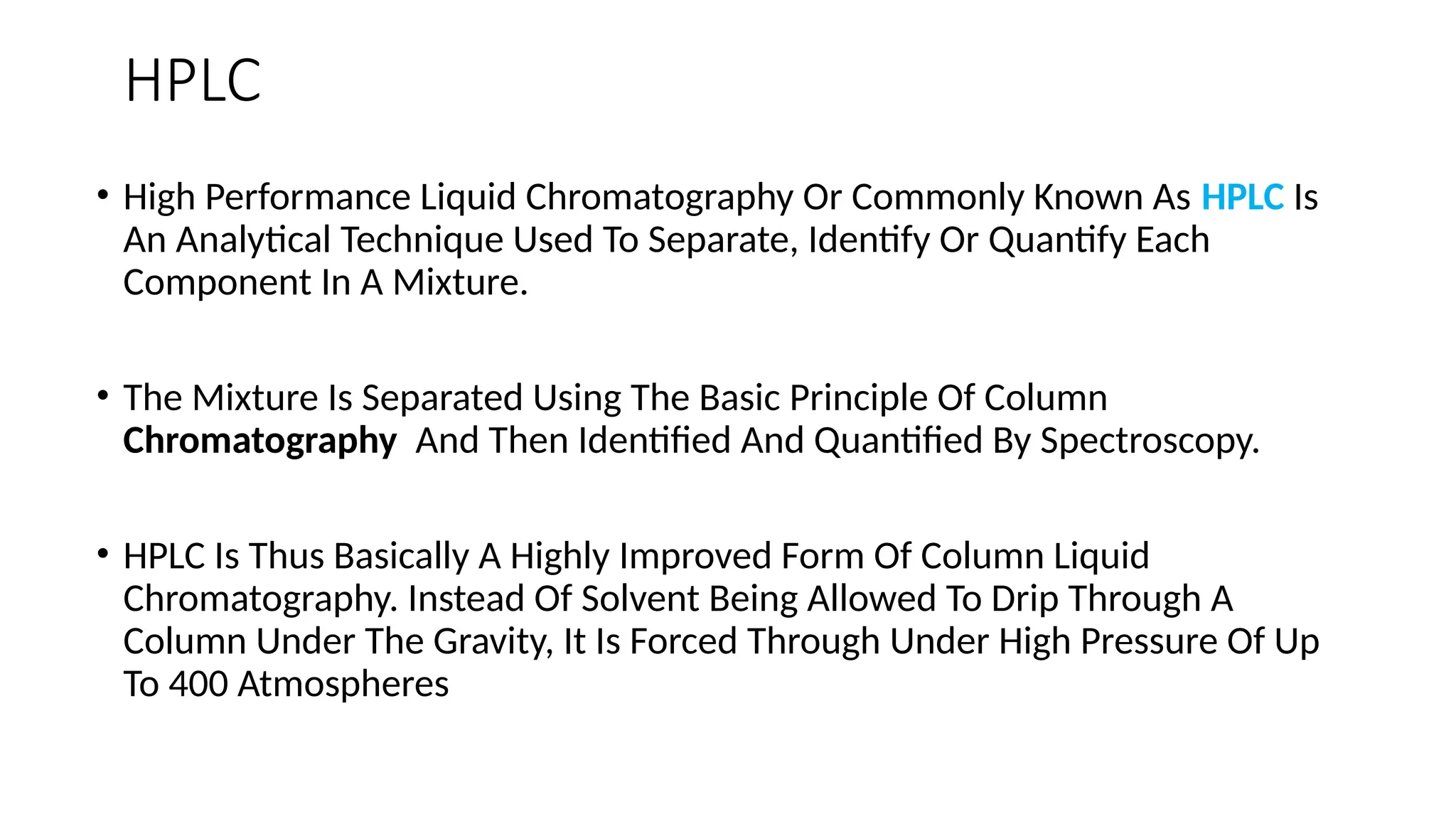 HPLC

• High Performance Liquid Chromatography Or Commonly Known As HPLC Is An Analytical Technique Used To Separate, Identify Or Quantify Each Component In A Mixture.

• The Mixture Is Separated Using The Basic Principle Of Column Chromatography And Then Identified And Quantified By Spectroscopy.

• HPLC Is Thus Basically A Highly Improved Form Of Column Liquid Chromatography. Instead Of Solvent Being Allowed To Drip Through A Column Under The Gravity, It Is Forced Through Under High Pressure Of Up To 400 Atmospheres